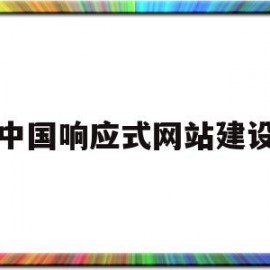 中国响应式网站建设